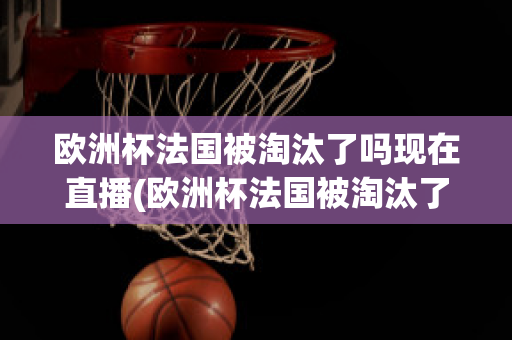 欧洲杯法国被淘汰了吗现在直播(欧洲杯法国被淘汰了